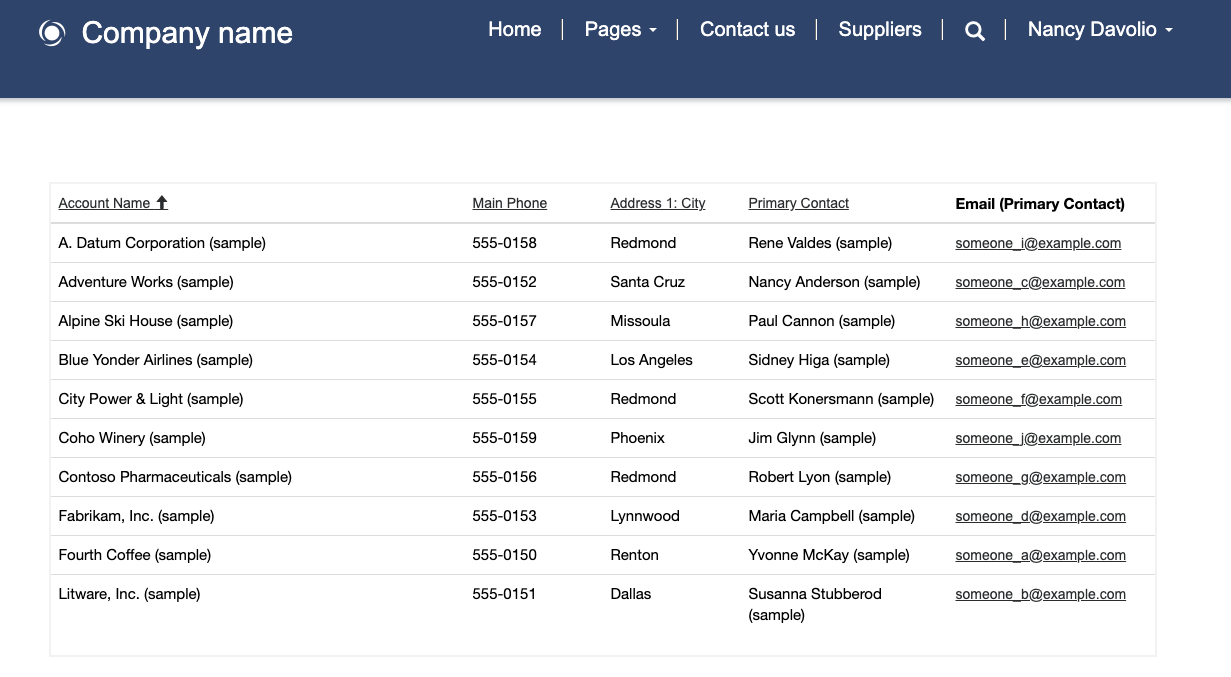 Company name

Home | Pages | Contact us | Suppliers | Nancy Davolio

| Account Name | Main Phone | Address 1: City | Primary Contact | Email (Primary Contact) |
|---|---|---|---|---|
| A. Datum Corporation (sample) | 555-0158 | Redmond | Rene Valdes (sample) | someone_i@example.com |
| Adventure Works (sample) | 555-0152 | Santa Cruz | Nancy Anderson (sample) | someone_c@example.com |
| Alpine Ski House (sample) | 555-0157 | Missoula | Paul Cannon (sample) | someone_h@example.com |
| Blue Yonder Airlines (sample) | 555-0154 | Los Angeles | Sidney Higa (sample) | someone_e@example.com |
| City Power & Light (sample) | 555-0155 | Redmond | Scott Konersmann (sample) | someone_f@example.com |
| Coho Winery (sample) | 555-0159 | Phoenix | Jim Glynn (sample) | someone_j@example.com |
| Contoso Pharmaceuticals (sample) | 555-0156 | Redmond | Robert Lyon (sample) | someone_g@example.com |
| Fabrikam, Inc. (sample) | 555-0153 | Lynnwood | Maria Campbell (sample) | someone_d@example.com |
| Fourth Coffee (sample) | 555-0150 | Renton | Yvonne McKay (sample) | someone_a@example.com |
| Litware, Inc. (sample) | 555-0151 | Dallas | Susanna Stubberod (sample) | someone_b@example.com |